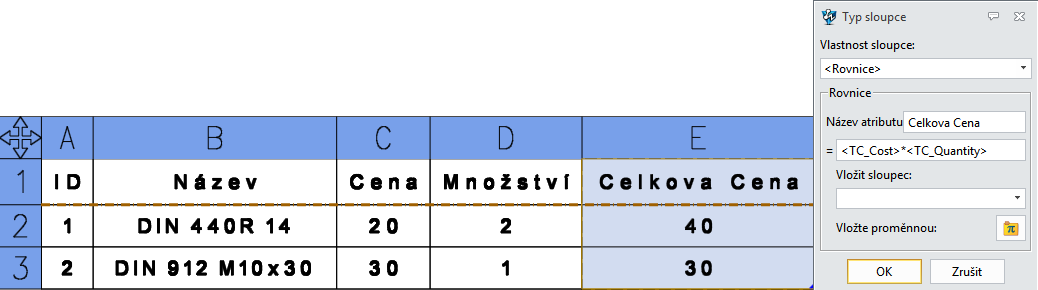 |  | A | B | C | D | E |
|---|---|---|---|---|---|
| 1 | ID | Název | Cena | Množství | Celkova Cena |
| 2 | 1 | DIN 440R 14 | 20 | 2 | 40 |
| 3 | 2 | DIN 912 M10x30 | 30 | 1 | 30 |

Typ sloupce

Vlastnost sloupce:

<Rovnice>

Rovnice

Název atributu Celkova Cena

= <TC_Cost>*<TC_Quantity>

Vložit sloupec:

Vložte proměnnou:

OK Zrušit